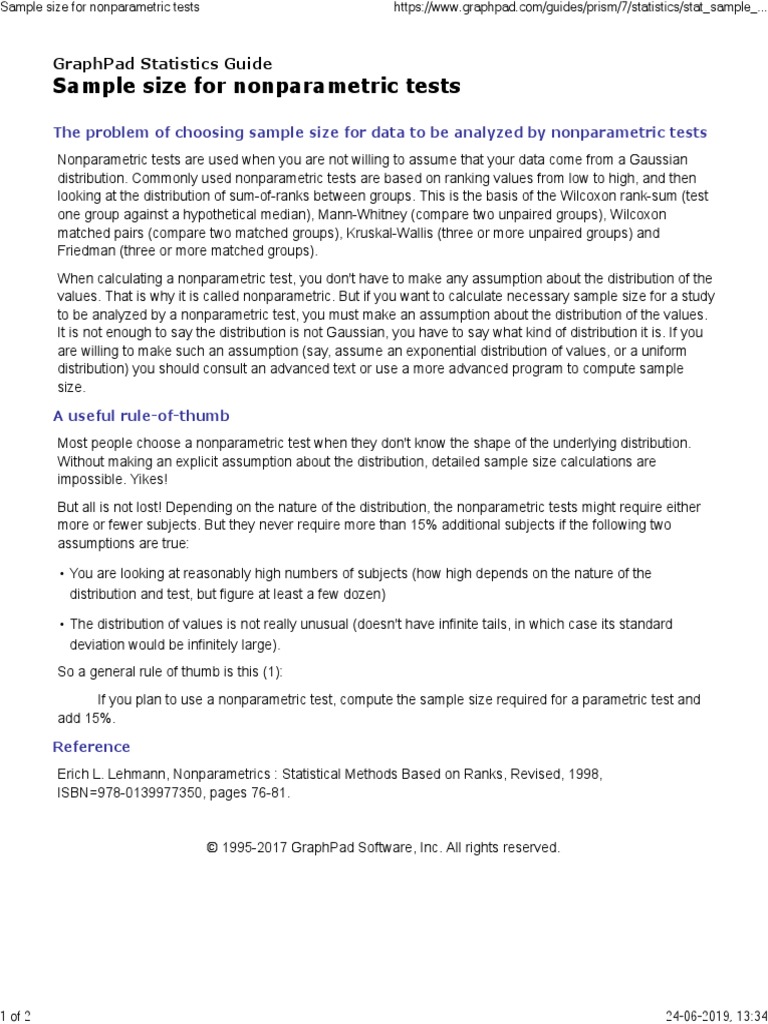 Sample size for nonparametric tests

https://www.graphpad.com/guides/prism/7/statistics/stat_sample_...

GraphPad Statistics Guide
Sample size for nonparametric tests

The problem of choosing sample size for data to be analyzed by nonparametric tests

Nonparametric tests are used when you are not willing to assume that your data come from a Gaussian distribution. Commonly used nonparametric tests are based on ranking values from low to high, and then looking at the distribution of sum-of-ranks between groups. This is the basis of the Wilcoxon rank-sum (test one group against a hypothetical median), Mann-Whitney (compare two unpaired groups), Wilcoxon matched pairs (compare two matched groups), Kruskal-Wallis (three or more unpaired groups) and Friedman (three or more matched groups).

When calculating a nonparametric test, you don't have to make any assumption about the distribution of the values. That is why it is called nonparametric. But if you want to calculate necessary sample size for a study to be analyzed by a nonparametric test, you must make an assumption about the distribution of the values. It is not enough to say the distribution is not Gaussian, you have to say what kind of distribution it is. If you are willing to make such an assumption (say, assume an exponential distribution of values, or a uniform distribution) you should consult an advanced text or use a more advanced program to compute sample size.

A useful rule-of-thumb

Most people choose a nonparametric test when they don't know the shape of the underlying distribution. Without making an explicit assumption about the distribution, detailed sample size calculations are impossible. Yikes!

But all is not lost! Depending on the nature of the distribution, the nonparametric tests might require either more or fewer subjects. But they never require more than 15% additional subjects if the following two assumptions are true:

• You are looking at reasonably high numbers of subjects (how high depends on the nature of the distribution and test, but figure at least a few dozen)

• The distribution of values is not really unusual (doesn't have infinite tails, in which case its standard deviation would be infinitely large).

So a general rule of thumb is this (1):

If you plan to use a nonparametric test, compute the sample size required for a parametric test and add 15%.

Reference

Erich L. Lehmann, Nonparametrics : Statistical Methods Based on Ranks, Revised, 1998, ISBN=978-0139977350, pages 76-81.

© 1995-2017 GraphPad Software, Inc. All rights reserved.

1 of 2

24-06-2019, 13:34